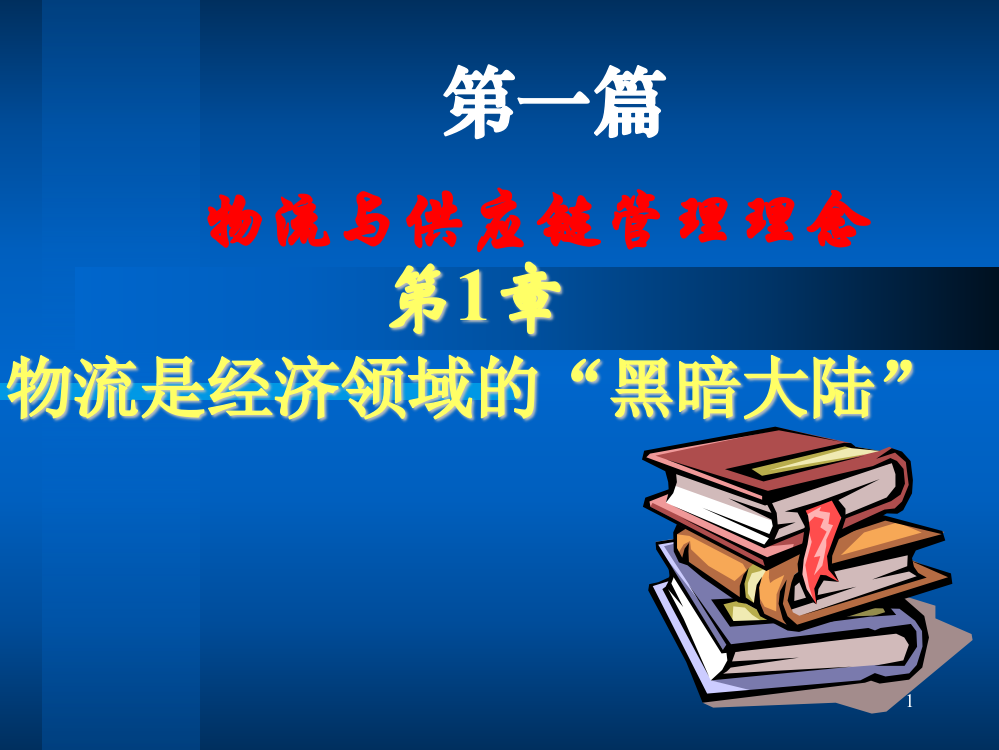 第一篇

物流与供应链管理理念

第1章

物流是经济领域的“黑暗大陆”

1